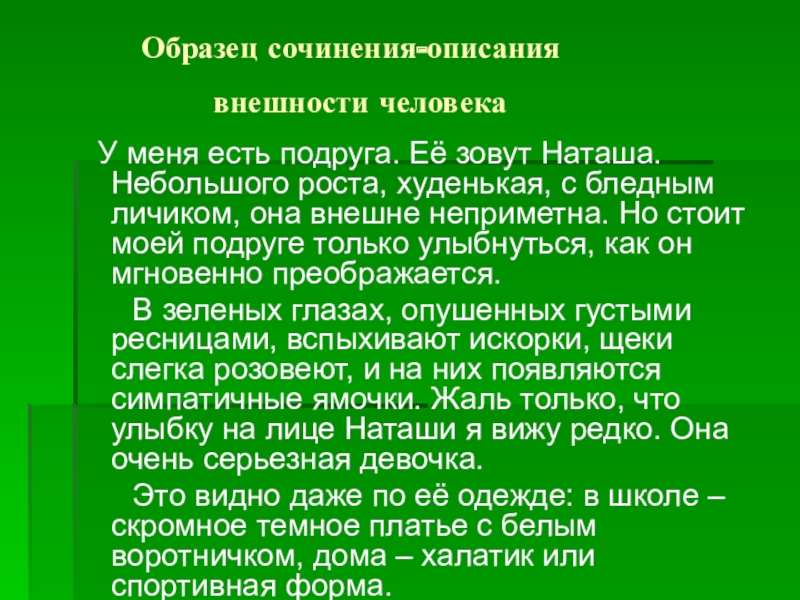 Образец сочинения-описания

внешности человека

У меня есть подруга. Её зовут Наташа. Небольшого роста, худенькая, с бледным личиком, она внешне неприметна. Но стоит моей подруге только улыбнуться, как он мгновенно преображается.

В зеленых глазах, опушенных густыми ресницами, вспыхивают искорки, щеки слегка розовеют, и на них появляются симпатичные ямочки. Жаль только, что улыбку на лице Наташи я вижу редко. Она очень серьезная девочка.

Это видно даже по её одежде: в школе – скромное темное платье с белым воротничком, дома – халатик или спортивная форма.